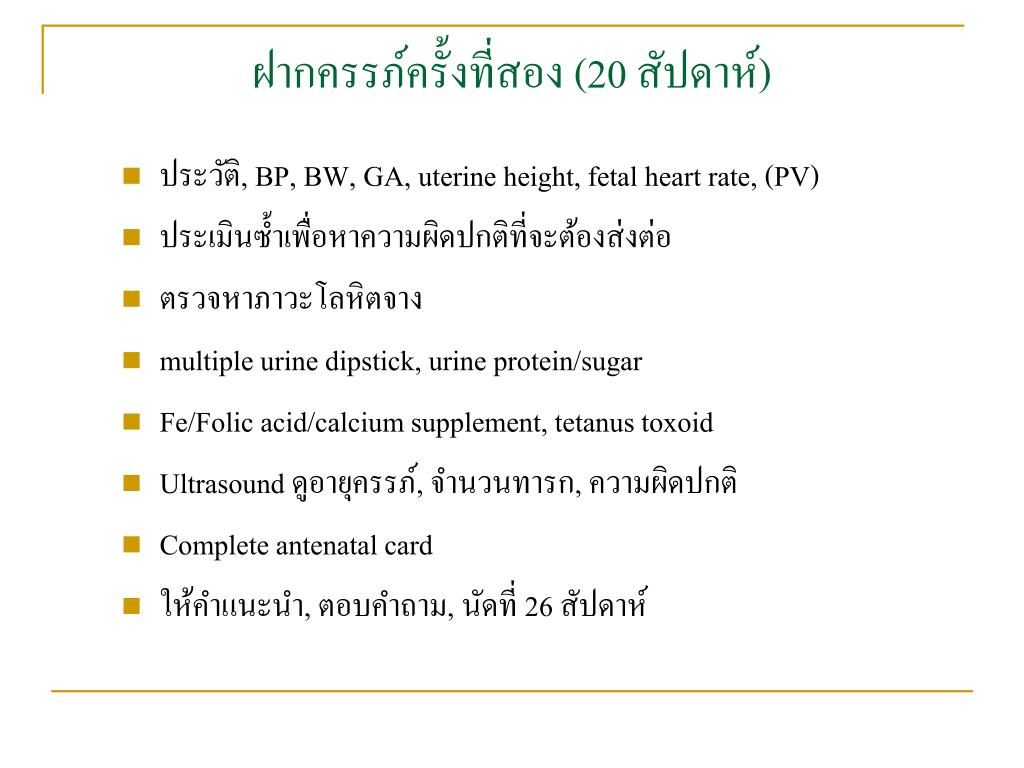 ฝากครรภ์ครั้งที่สอง (20 สัปดาห์)

ประวัติ, BP, BW, GA, uterine height, fetal heart rate, (PV)

ประเมินซ้ำเพื่อหาความผิดปกติที่จะต้องส่งต่อ

ตรวจหาภาวะโลหิตจาง

multiple urine dipstick, urine protein/sugar

Fe/Folic acid/calcium supplement, tetanus toxoid

Ultrasound ดูอายุครรภ์, จำนวนทารก, ความผิดปกติ

Complete antenatal card

ให้คำแนะนำ, ตอบคำถาม, นัดที่ 26 สัปดาห์